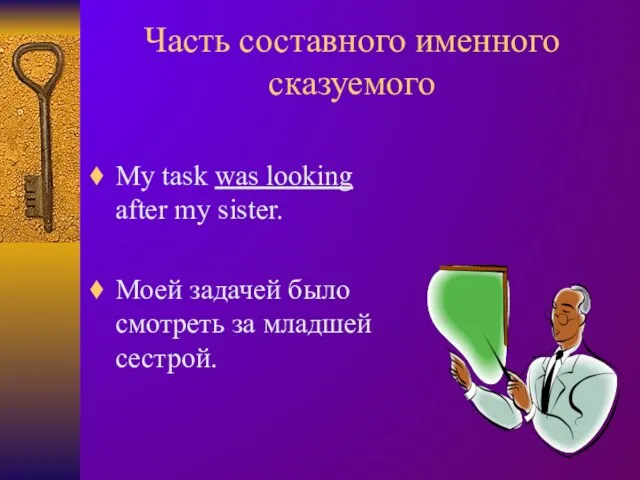 Часть составного именного сказуемого

♦ My task was looking after my sister.

♦ Моей задачей было смотреть за младшей сестрой.